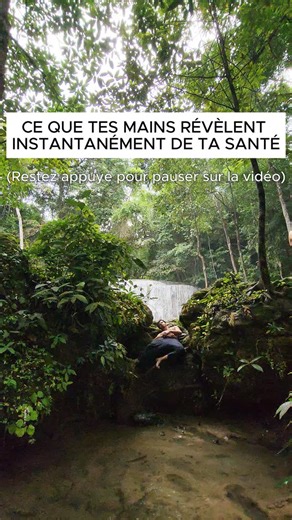 CE QUE TES MAINS RÉVÈLENT INSTANTANÉMENT DE TA SANTÉ

(Restez appuyé pour pauser sur la vidéo)